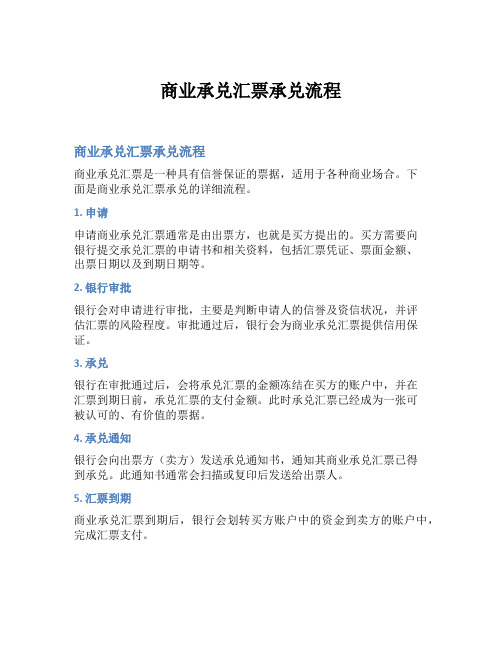 商业承兑汇票承兑流程

商业承兑汇票承兑流程

商业承兑汇票是一种具有信誉保证的票据，适用于各种商业场合。下面是商业承兑汇票承兑的详细流程。

1. 申请

申请商业承兑汇票通常是由出票方，也就是买方提出的。买方需要向银行提交承兑汇票的申请书和相关资料，包括汇票凭证、票面金额、出票日期以及到期日期等。

2. 银行审批

银行会对申请进行审批，主要是判断申请人的信誉及资信状况，并评估汇票的风险程度。审批通过后，银行会为商业承兑汇票提供信用保证。

3. 承兑

银行在审批通过后，会将承兑汇票的金额冻结在买方的账户中，并在汇票到期日前，承兑汇票的支付金额。此时承兑汇票已经成为一张可被认可的、有价值的票据。

4. 承兑通知

银行会向出票方（卖方）发送承兑通知书，通知其商业承兑汇票已得到承兑。此通知书通常会扫描或复印后发送给出票人。

5. 汇票到期

商业承兑汇票到期后，银行会划转买方账户中的资金到卖方的账户中，完成汇票支付。